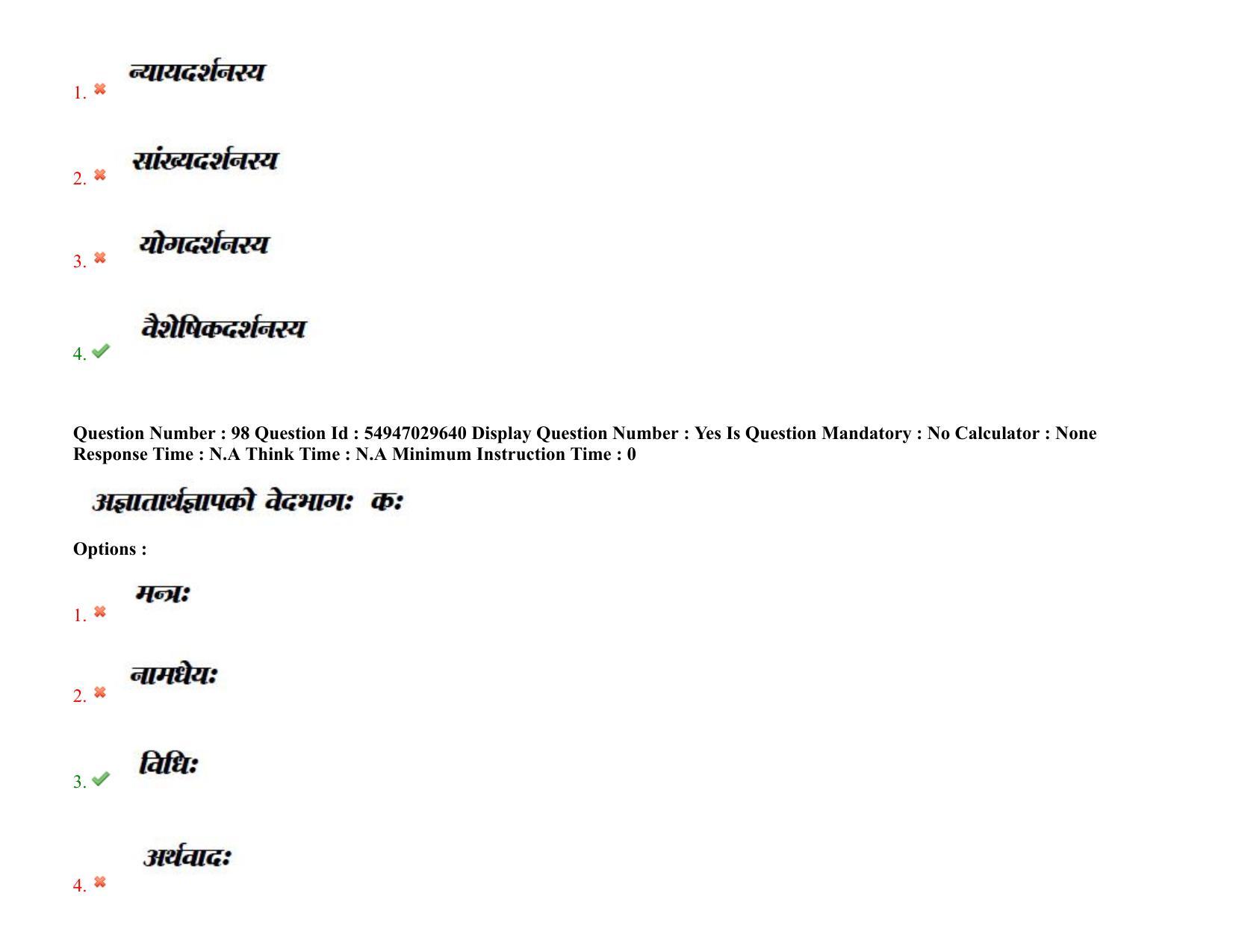 1. न्यायदर्शनस्य

2. सांख्यदर्शनस्य

3. योगदर्शनस्य

4. वैशेषिकदर्शनस्य

Question Number : 98 Question Id : 54947029640 Display Question Number : Yes Is Question Mandatory : No Calculator : None Response Time : N.A Think Time : N.A Minimum Instruction Time : 0

अज्ञातार्थज्ञापको वेदभागः कः

Options :

1. मन्त्रः

2. नामधेयः

3. विधिः

4. अर्थवादः